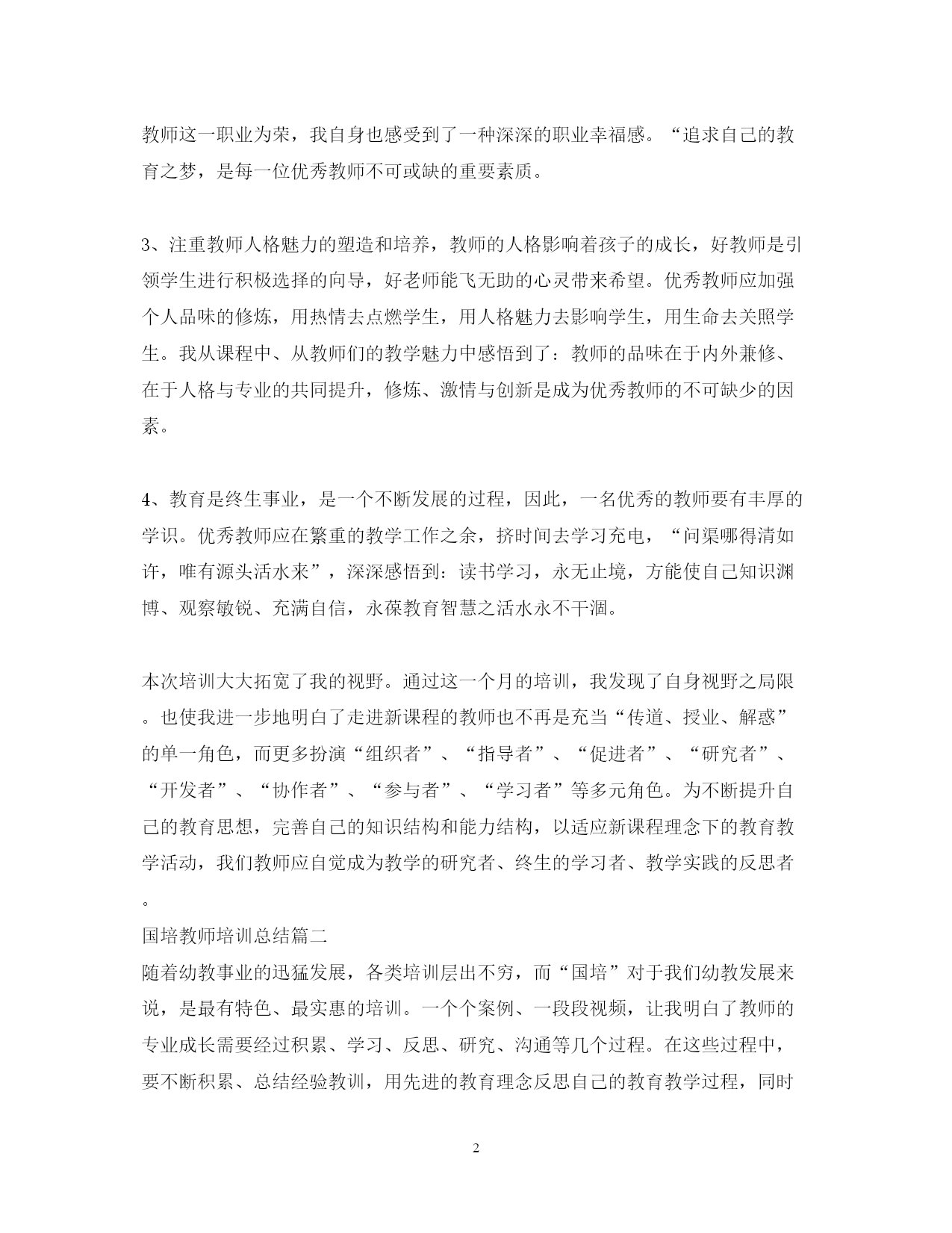 教师这一职业为荣，我自身也感受到了一种深深的职业幸福感。“追求自己的教育之梦，是每一位优秀教师不可或缺的重要素质。

3、注重教师人格魅力的塑造和培养，教师的人格影响着孩子的成长，好教师是引领学生进行积极选择的向导，好老师能飞无助的心灵带来希望。优秀教师应加强个人品味的修炼，用热情去点燃学生，用人格魅力去影响学生，用生命去关照学生。我从课程中、从教师们的教学魅力中感悟到了：教师的品味在于内外兼修、在于人格与专业的共同提升，修炼、激情与创新是成为优秀教师的不可缺少的因素。

4、教育是终生事业，是一个不断发展的过程，因此，一名优秀的教师要有丰厚的学识。优秀教师应在繁重的教学工作之余，挤时间去学习充电，“问渠哪得清如许，唯有源头活水来”，深深感悟到：读书学习，永无止境，方能使自己知识渊博、观察敏锐、充满自信，永葆教育智慧之活水永不干涸。

本次培训大大拓宽了我的视野。通过这一个月的培训，我发现了自身视野之局限。也使我进一步地明白了走进新课程的教师也不再是充当“传道、授业、解惑”的单一角色，而更多扮演“组织者”、“指导者”、“促进者”、“研究者”、“开发者”、“协作者”、“参与者”、“学习者”等多元角色。为不断提升自己的教育思想，完善自己的知识结构和能力结构，以适应新课程理念下的教育教学活动，我们教师应自觉成为教学的研究者、终生的学习者、教学实践的反思者。
国培教师培训总结篇二
随着幼教事业的迅猛发展，各类培训层出不穷，而“国培”对于我们幼教发展来说，是最有特色、最实惠的培训。一个个案例、一段段视频，让我明白了教师的专业成长需要经过积累、学习、反思、研究、沟通等几个过程。在这些过程中，要不断积累、总结经验教训，用先进的教育理念反思自己的教育教学过程，同时

2